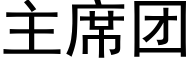 主席团